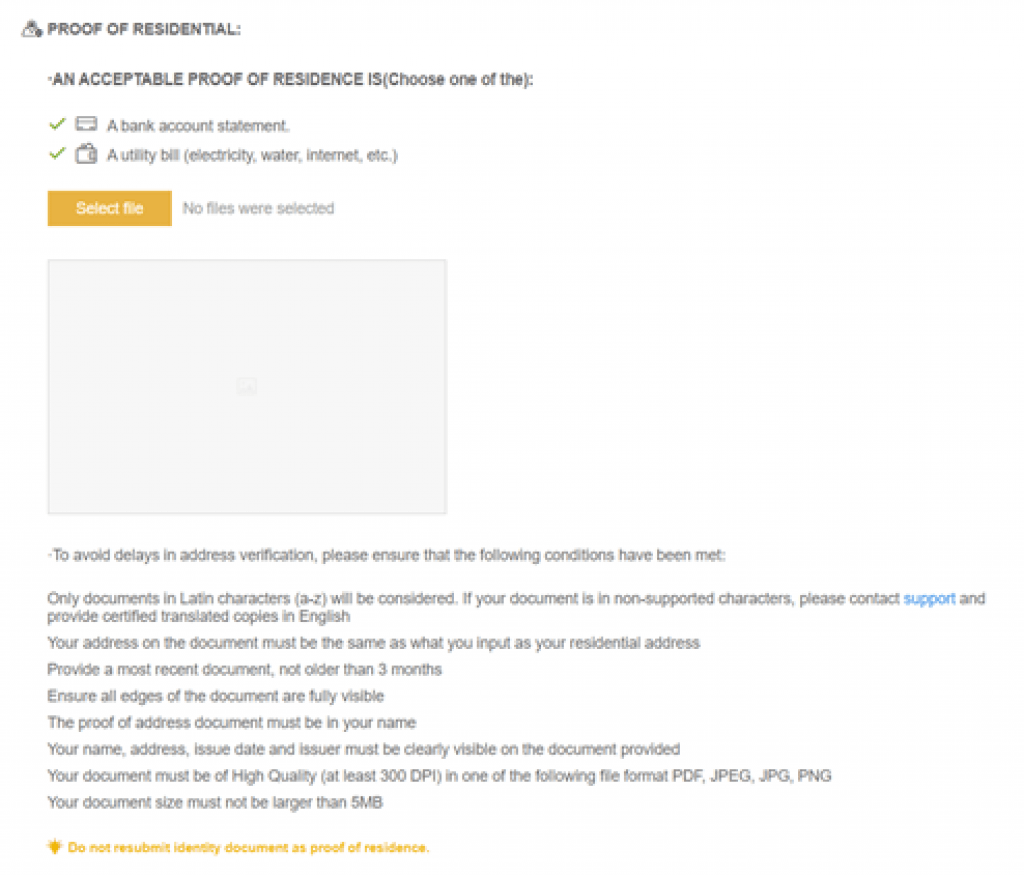 PROOF OF RESIDENTIAL:

·AN ACCEPTABLE PROOF OF RESIDENCE IS(Choose one of the):

A bank account statement.

A utility bill (electricity, water, internet, etc.)

Select file

No files were selected

·To avoid delays in address verification, please ensure that the following conditions have been met:

Only documents in Latin characters (a-z) will be considered. If your document is in non-supported characters, please contact support and provide certified translated copies in English

Your address on the document must be the same as what you input as your residential address

Provide a most recent document, not older than 3 months

Ensure all edges of the document are fully visible

The proof of address document must be in your name

Your name, address, issue date and issuer must be clearly visible on the document provided

Your document must be of High Quality (at least 300 DPI) in one of the following file format PDF, JPEG, JPG, PNG

Your document size must not be larger than 5MB

Do not resubmit identity document as proof of residence.